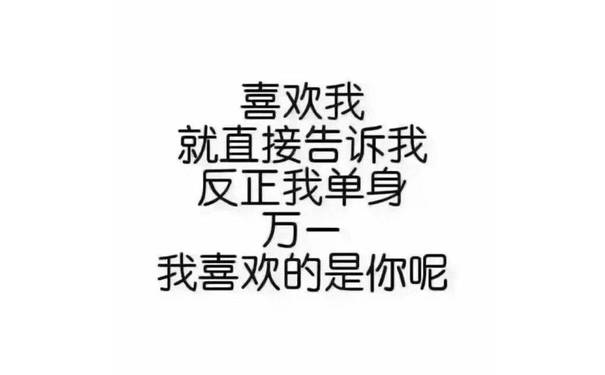 喜欢我
就直接告诉我
反正我单身
万一
我喜欢的是你呢